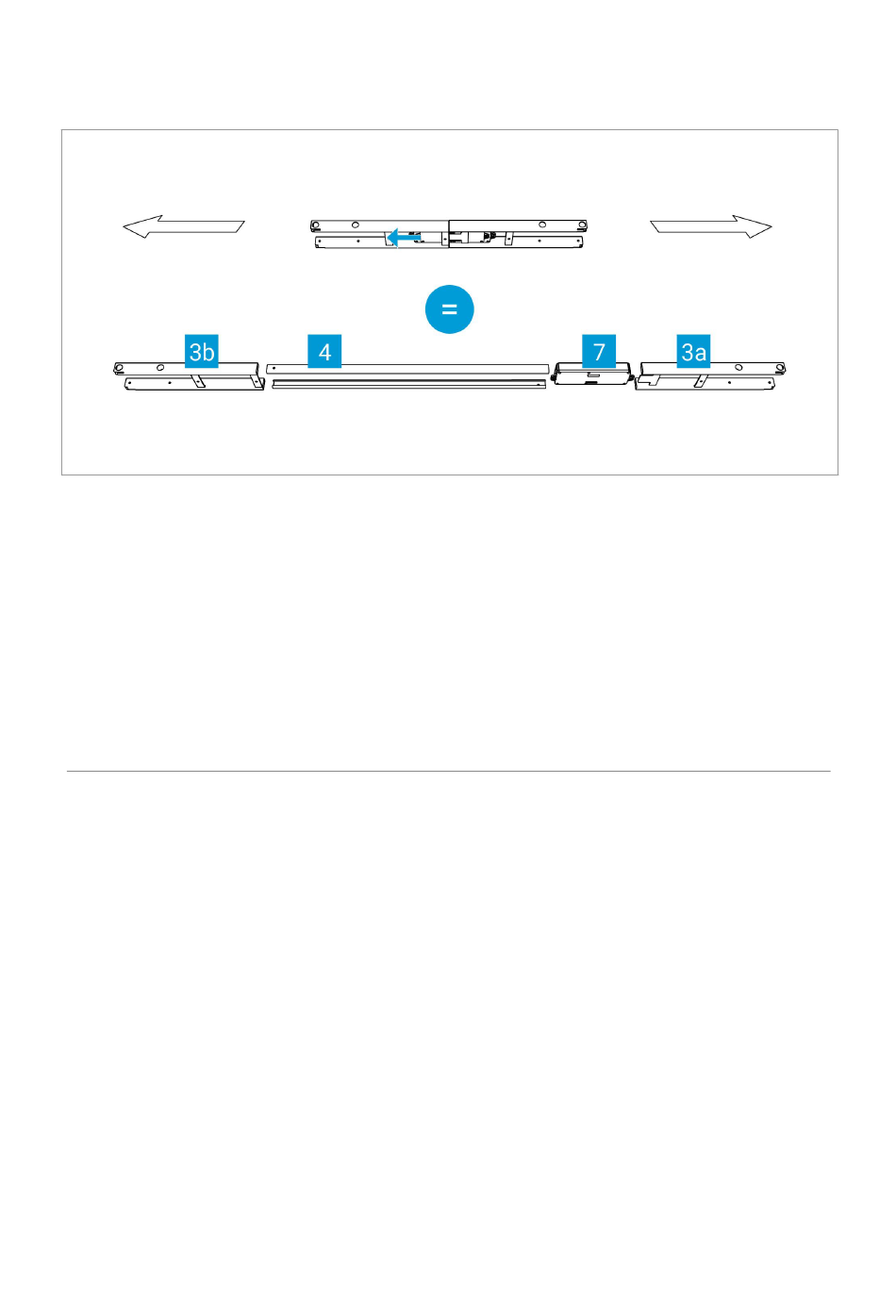 =

3b

4

7

3a